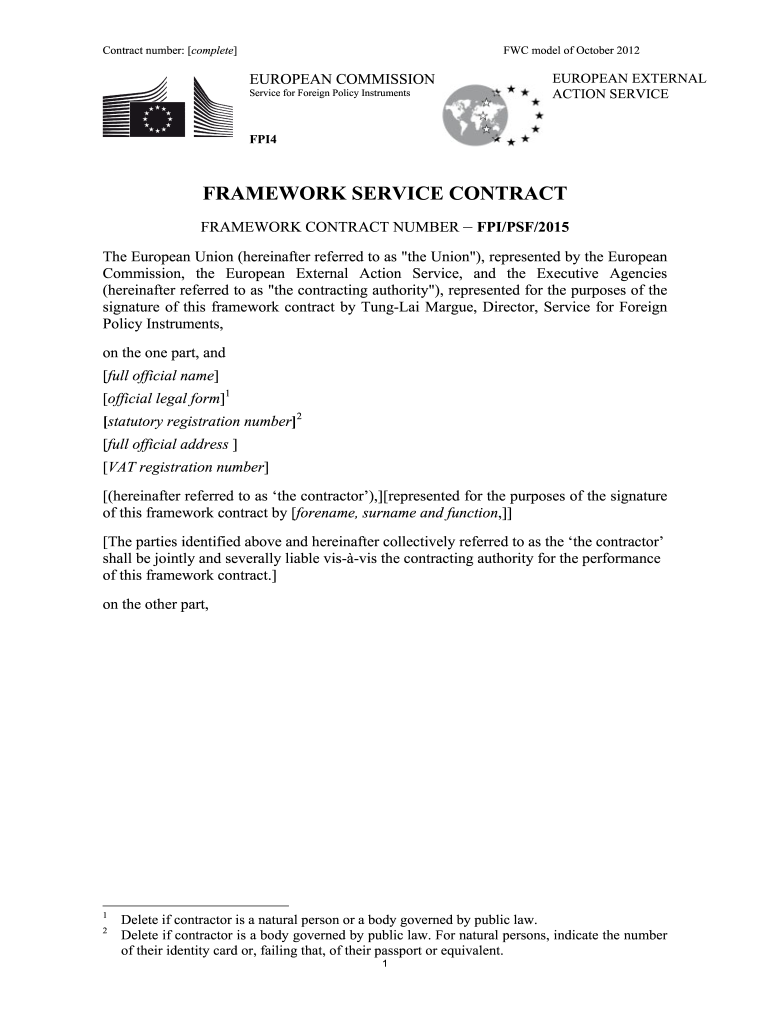 Contract number: [complete]

FWC model of October 2012

EUROPEAN COMMISSION
Service for Foreign Policy Instruments

FPI4

EUROPEAN EXTERNAL ACTION SERVICE

FRAMEWORK SERVICE CONTRACT

FRAMEWORK CONTRACT NUMBER – FPI/PSF/2015

The European Union (hereinafter referred to as "the Union"), represented by the European Commission, the European External Action Service, and the Executive Agencies (hereinafter referred to as "the contracting authority"), represented for the purposes of the signature of this framework contract by Tung-Lai Margue, Director, Service for Foreign Policy Instruments,

on the one part, and

[full official name]
[official legal form]$^1$
[statutory registration number]$^2$
[full official address ]
[VAT registration number]

[(hereinafter referred to as ‘the contractor’),][represented for the purposes of the signature of this framework contract by [forename, surname and function,]]

[The parties identified above and hereinafter collectively referred to as the ‘the contractor’ shall be jointly and severally liable vis-à-vis the contracting authority for the performance of this framework contract.]

on the other part,

$^1$ Delete if contractor is a natural person or a body governed by public law.
$^2$ Delete if contractor is a body governed by public law. For natural persons, indicate the number of their identity card or, failing that, of their passport or equivalent.

1